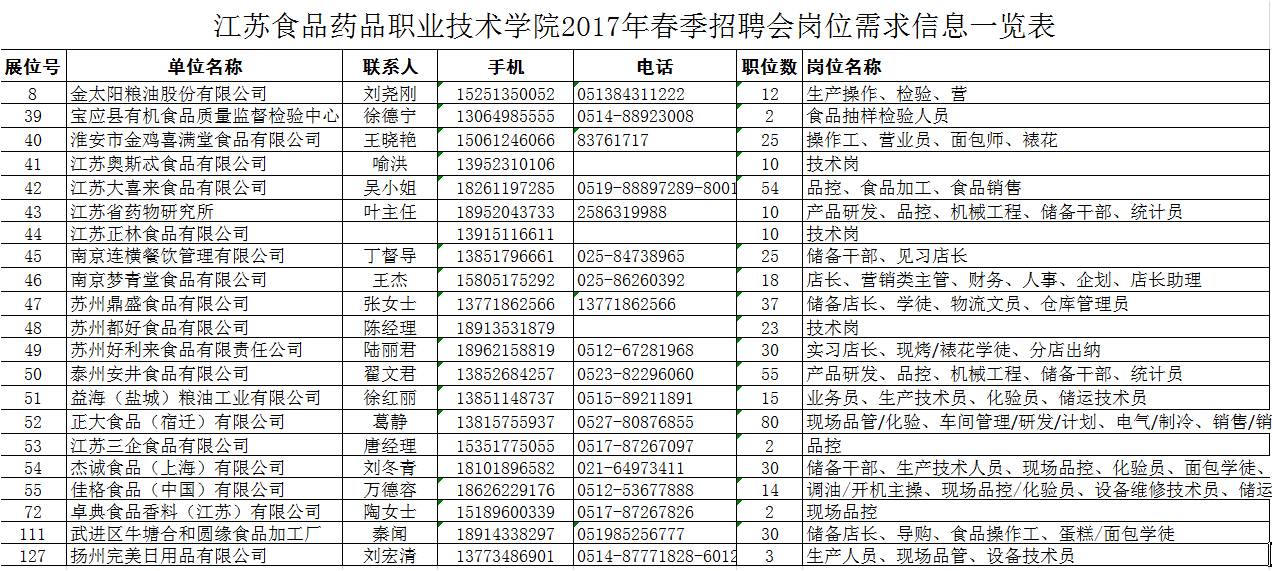 江苏食品药品职业技术学院2017年春季招聘会岗位需求信息一览表

| 展位号 | 单位名称 | 联系人 | 手机 | 电话 | 职位数 | 岗位名称 |
|---|---|---|---|---|---|---|
| 8 | 金太阳粮油股份有限公司 | 刘尧刚 | 15251350052 | 051384311222 | 12 | 生产操作、检验、营 |
| 39 | 宝应县有机食品质量监督检验中心 | 徐德宁 | 13064985555 | 0514-88923008 | 2 | 食品抽样检验人员 |
| 40 | 淮安市金鸡喜满堂食品有限公司 | 王晓艳 | 15061246066 | 83761717 | 25 | 操作工、营业员、面包师、裱花 |
| 41 | 江苏奥斯忒食品有限公司 | 喻洪 | 13952310106 | | 10 | 技术岗 |
| 42 | 江苏大喜来食品有限公司 | 吴小姐 | 18261197285 | 0519-88897289-8001 | 54 | 品控、食品加工、食品销售 |
| 43 | 江苏省药物研究所 | 叶主任 | 18952043733 | 2586319988 | 10 | 产品研发、品控、机械工程、储备干部、统计员 |
| 44 | 江苏正林食品有限公司 | | 13915116611 | | 10 | 技术岗 |
| 45 | 南京连横餐饮管理有限公司 | 丁督导 | 13851796661 | 025-84738965 | 25 | 储备干部、见习店长 |
| 46 | 南京梦青堂食品有限公司 | 王杰 | 15805175292 | 025-86260392 | 18 | 店长、营销类主管、财务、人事、企划、店长助理 |
| 47 | 苏州鼎盛食品有限公司 | 张女士 | 13771862566 | 13771862566 | 37 | 储备店长、学徒、物流文员、仓库管理员 |
| 48 | 苏州都好食品有限公司 | 陈经理 | 18913531879 | | 23 | 技术岗 |
| 49 | 苏州好利来食品有限责任公司 | 陆丽君 | 18962158819 | 0512-67281968 | 30 | 实习店长、现烤/裱花学徒、分店出纳 |
| 50 | 泰州安井食品有限公司 | 翟文君 | 13852684257 | 0523-82296060 | 55 | 产品研发、品控、机械工程、储备干部、统计员 |
| 51 | 益海（盐城）粮油工业有限公司 | 徐红丽 | 13851148737 | 0515-89211891 | 15 | 业务员、生产技术员、化验员、储运技术员 |
| 52 | 正大食品（宿迁）有限公司 | 葛静 | 13815755937 | 0527-80876855 | 80 | 现场品管/化验、车间管理/研发/计划、电气/制冷、销售/销 |
| 53 | 江苏三企食品有限公司 | 唐经理 | 15351775055 | 0517-87267097 | 2 | 品控 |
| 54 | 杰诚食品（上海）有限公司 | 刘冬青 | 18101896582 | 021-64973411 | 30 | 储备干部、生产技术人员、现场品控、化验员、面包学徒、 |
| 55 | 佳格食品（中国）有限公司 | 万德容 | 18626229176 | 0512-53677888 | 14 | 调油/开机主操、现场品控/化验员、设备维修技术员、储运 |
| 72 | 卓典食品香料（江苏）有限公司 | 陶女士 | 15189600339 | 0517-87267826 | 2 | 现场品控 |
| 111 | 武进区牛塘合和圆缘食品加工厂 | 秦闻 | 18914338297 | 051985256777 | 30 | 储备店长、导购、食品操作工、蛋糕/面包学徒 |
| 127 | 扬州完美日用品有限公司 | 刘宏清 | 13773486901 | 0514-87771828-6012 | 3 | 生产人员、现场品管、设备技术员 |